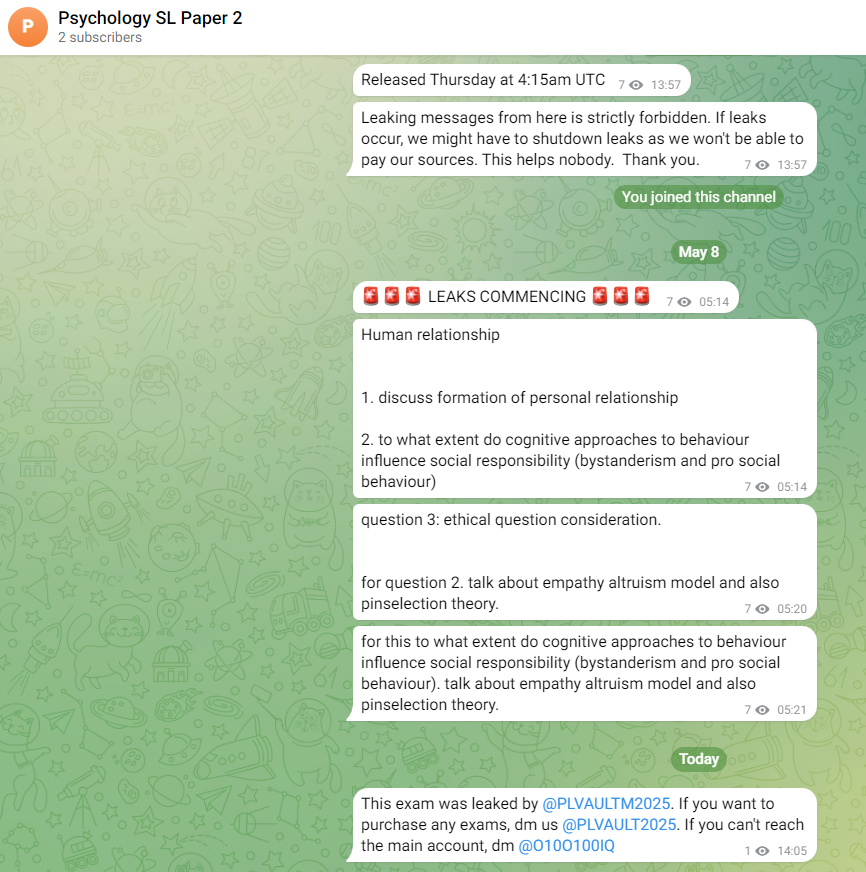 P
Psychology SL Paper 2
2 subscribers

Released Thursday at 4:15am UTC 7 13:57

Leaking messages from here is strictly forbidden. If leaks occur, we might have to shutdown leaks as we won't be able to pay our sources. This helps nobody. Thank you. 7 13:57

You joined this channel

May 8

🚨🚨🚨 LEAKS COMMENCING 🚨🚨🚨 7 05:14

Human relationship

1. discuss formation of personal relationship

2. to what extent do cognitive approaches to behaviour influence social responsibility (bystanderism and pro social behaviour) 7 05:14

question 3: ethical question consideration.

for question 2. talk about empathy altruism model and also pinselection theory. 7 05:20

for this to what extent do cognitive approaches to behaviour influence social responsibility (bystanderism and pro social behaviour). talk about empathy altruism model and also pinselection theory. 7 05:21

Today

This exam was leaked by @PLVAULTM2025. If you want to purchase any exams, dm us @PLVAULT2025. If you can't reach the main account, dm @O10O100IQ 1 14:05